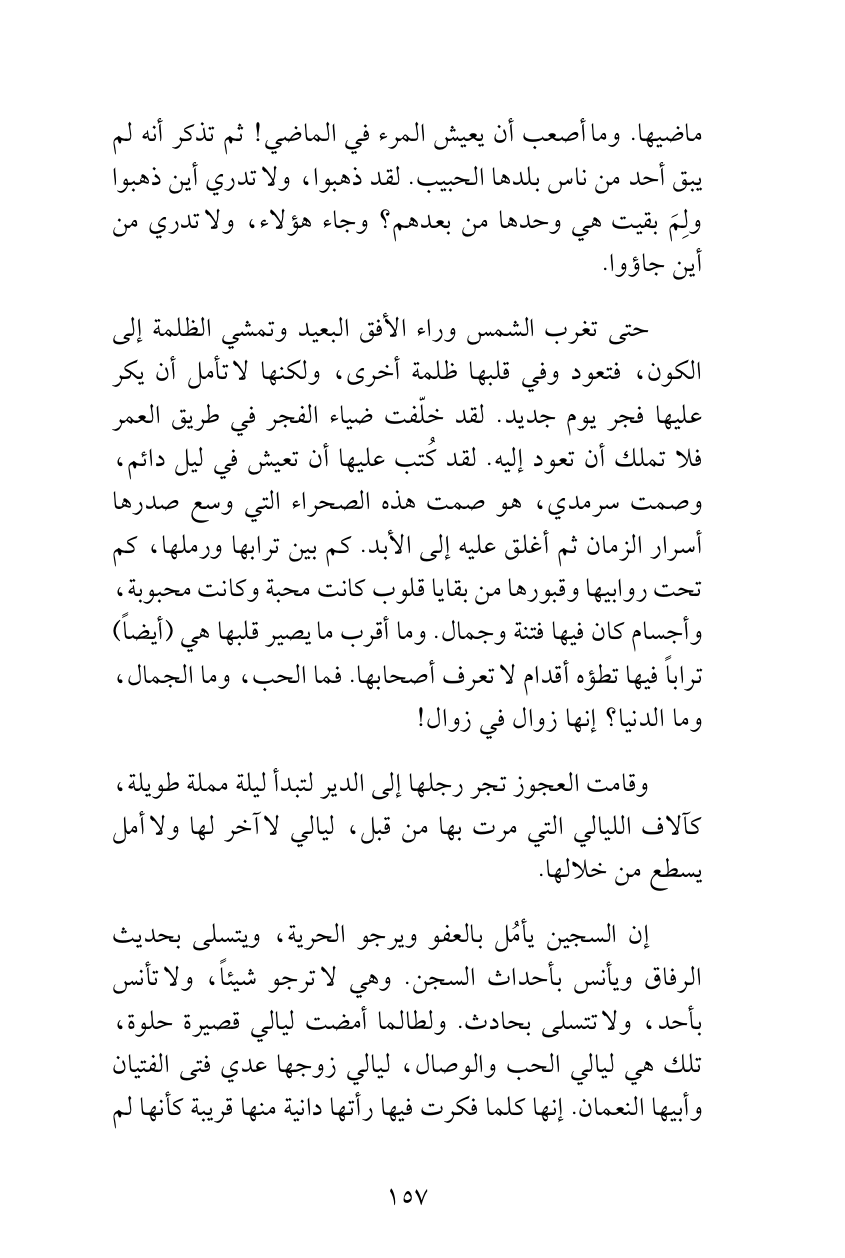 ماضيها. وما أصعب أن يعيش المرء في الماضي! ثم تذكر أنه لم يبق أحد من ناس بلدها الحبيب. لقد ذهبوا، ولا تدري أين ذهبوا ولِمَ بقيت هي وحدها من بعدهم؟ وجاء هؤلاء، ولا تدري من أين جاؤوا.

حتى تغرب الشمس وراء الأفق البعيد وتمشي الظلمة إلى الكون، فتعود وفي قلبها ظلمة أخرى، ولكنها لا تأمل أن يكر عليها فجر يوم جديد. لقد خلّفت ضياء الفجر في طريق العمر فلا تملك أن تعود إليه. لقد كُتب عليها أن تعيش في ليل دائم، وصمت سرمدي، هو صمت هذه الصحراء التي وسع صدرها أسرار الزمان ثم أغلق عليه إلى الأبد. كم بين ترابها ورملها، كم تحت روابيها وقبورها من بقايا قلوب كانت محبة وكانت محبوبة، وأجسام كان فيها فتنة وجمال. وما أقرب ما يصير قلبها هي (أيضاً) تراباً فيها تطؤه أقدام لا تعرف أصحابها. فما الحب، وما الجمال، وما الدنيا؟ إنها زوال في زوال!

وقامت العجوز تجر رجلها إلى الدير لتبدأ ليلة مملة طويلة، كآلاف الليالي التي مرت بها من قبل، ليالي لا آخر لها ولا أمل يسطع من خلالها.

إن السجين يأمُل بالعفو ويرجو الحرية، ويتسلى بحديث الرفاق ويأنس بأحداث السجن. وهي لا ترجو شيئاً، ولا تأنس بأحد، ولا تتسلى بحادث. ولطالما أمضت ليالي قصيرة حلوة، تلك هي ليالي الحب والوصال، ليالي زوجها عدي فتى الفتيان وأبيها النعمان. إنها كلما فكرت فيها رأتها دانية منها قريبة كأنها لم

١٥٧